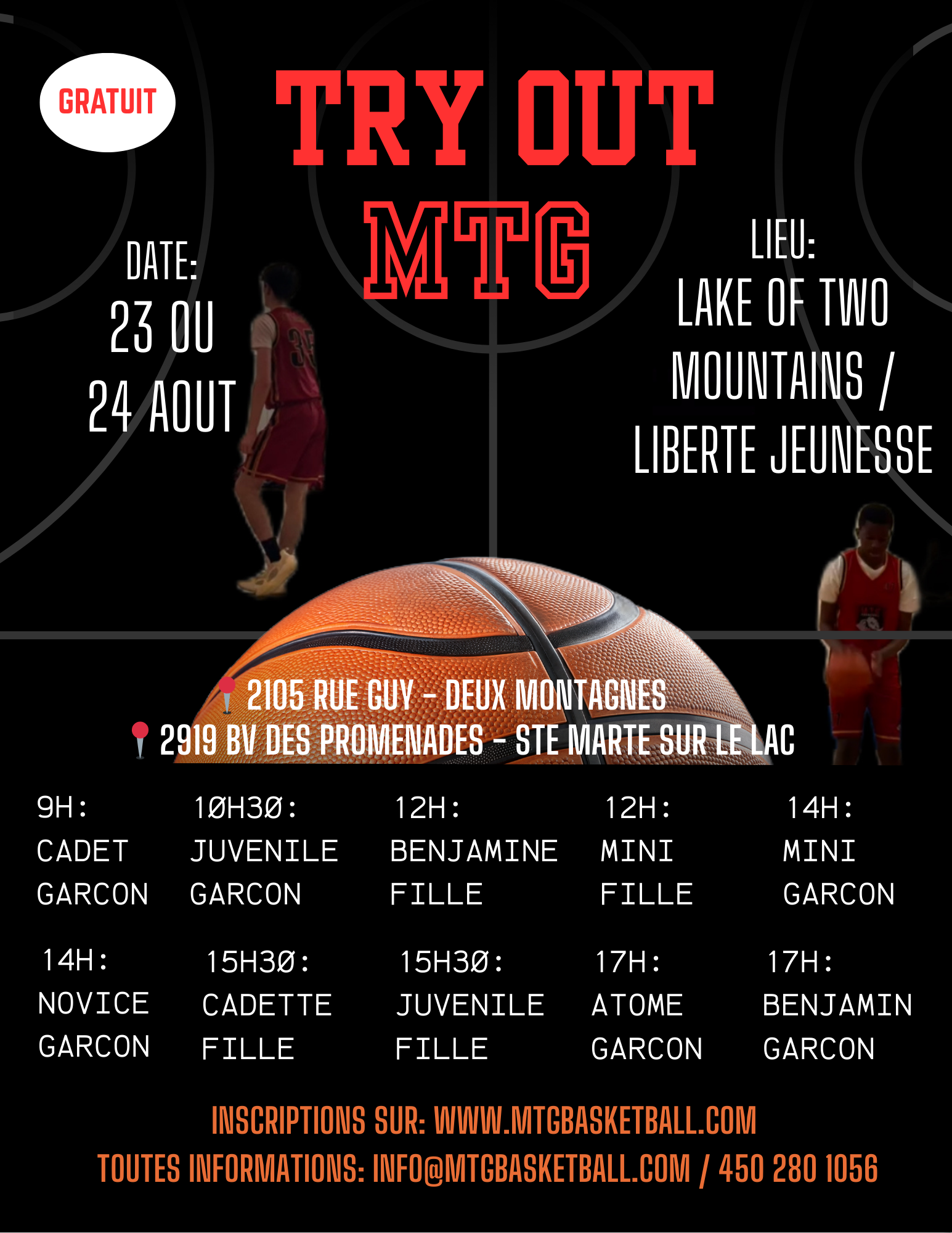 GRATUIT

TRY OUT

MTG

DATE:
23 OU
24 AOUT

LIEU:
LAKE OF TWO MOUNTAINS / LIBERTE JEUNESSE

2105 RUE GUY - DEUX MONTAGNES
2919 BV DES PROMENADES - STE MARTE SUR LE LAC

9H: CADET GARCON

10H30: JUVENILE GARCON

12H: BENJAMINE FILLE

12H: MINI FILLE

14H: MINI GARCON

14H: NOVICE GARCON

15H30: CADETTE FILLE

15H30: JUVENILE FILLE

17H: ATOME GARCON

17H: BENJAMIN GARCON

INSCRIPTIONS SUR: WWW.MTGBASKETBALL.COM
TOUTES INFORMATIONS: INFO@MTGBASKETBALL.COM / 450 280 1056